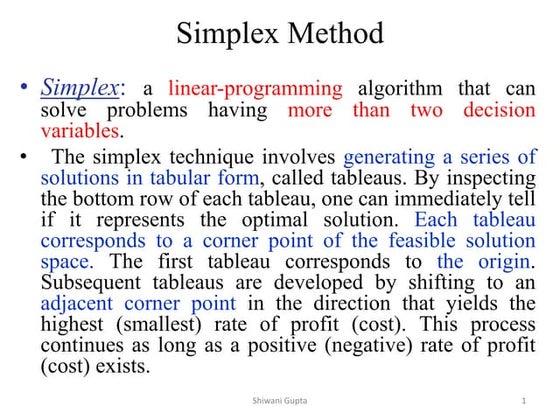 Simplex Method

• Simplex: a linear-programming algorithm that can solve problems having more than two decision variables.

• The simplex technique involves generating a series of solutions in tabular form, called tableaus. By inspecting the bottom row of each tableau, one can immediately tell if it represents the optimal solution. Each tableau corresponds to a corner point of the feasible solution space. The first tableau corresponds to the origin. Subsequent tableaus are developed by shifting to an adjacent corner point in the direction that yields the highest (smallest) rate of profit (cost). This process continues as long as a positive (negative) rate of profit (cost) exists.

Shiwani Gupta

1